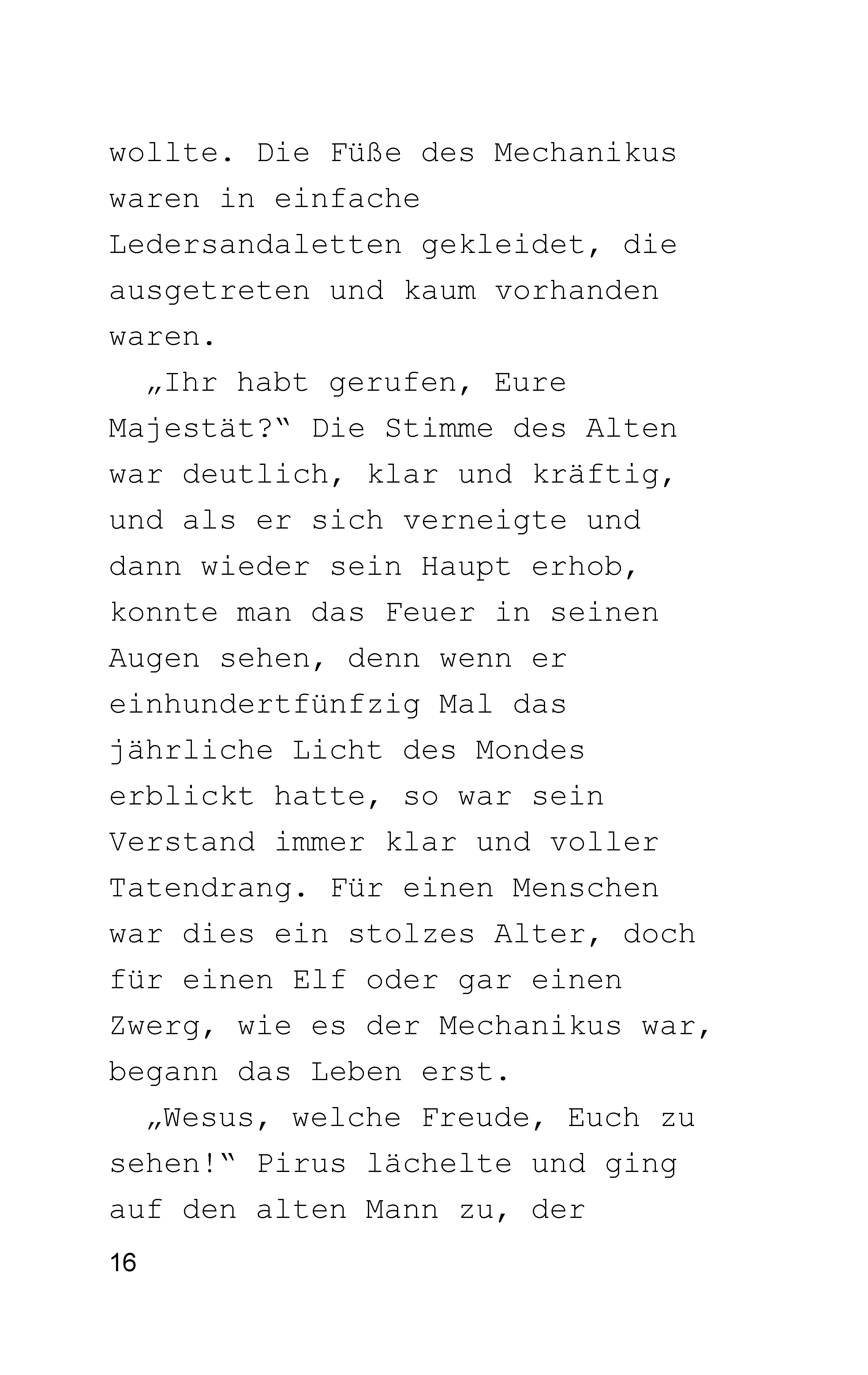 wollte. Die Füße des Mechanikus waren in einfache Ledersandaletten gekleidet, die ausgetreten und kaum vorhanden waren.

„Ihr habt gerufen, Eure Majestät?“ Die Stimme des Alten war deutlich, klar und kräftig, und als er sich verneigte und dann wieder sein Haupt erhob, konnte man das Feuer in seinen Augen sehen, denn wenn er einhundertfünfzig Mal das jährliche Licht des Mondes erblickt hatte, so war sein Verstand immer klar und voller Tatendrang. Für einen Menschen war dies ein stolzes Alter, doch für einen Elf oder gar einen Zwerg, wie es der Mechanikus war, begann das Leben erst.

„Wesus, welche Freude, Euch zu sehen!“ Pirus lächelte und ging auf den alten Mann zu, der

16